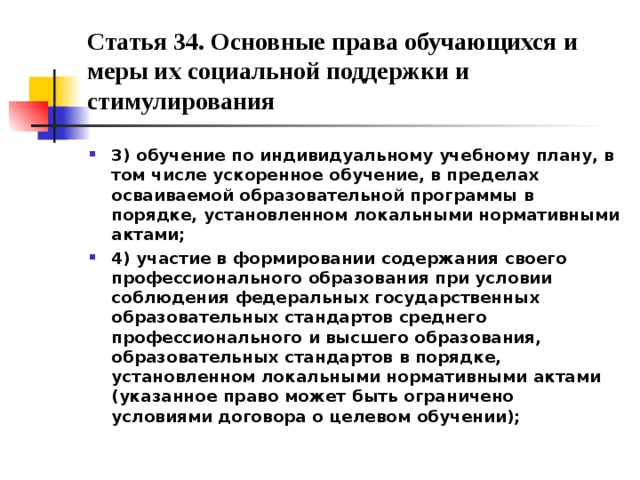 Статья 34. Основные права обучающихся и меры их социальной поддержки и стимулирования

3) обучение по индивидуальному учебному плану, в том числе ускоренное обучение, в пределах осваиваемой образовательной программы в порядке, установленном локальными нормативными актами;

4) участие в формировании содержания своего профессионального образования при условии соблюдения федеральных государственных образовательных стандартов среднего профессионального и высшего образования, образовательных стандартов в порядке, установленном локальными нормативными актами (указанное право может быть ограничено условиями договора о целевом обучении);